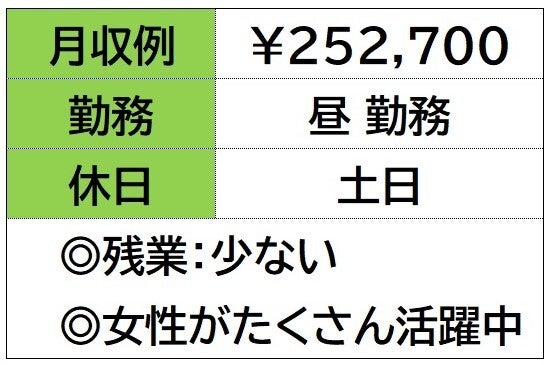 | 月収例 | ¥252,700 |
|---|---|
| 勤務 | 昼 勤務 |
| 休日 | 土日 |

◎残業:少ない

◎女性がたくさん活躍中